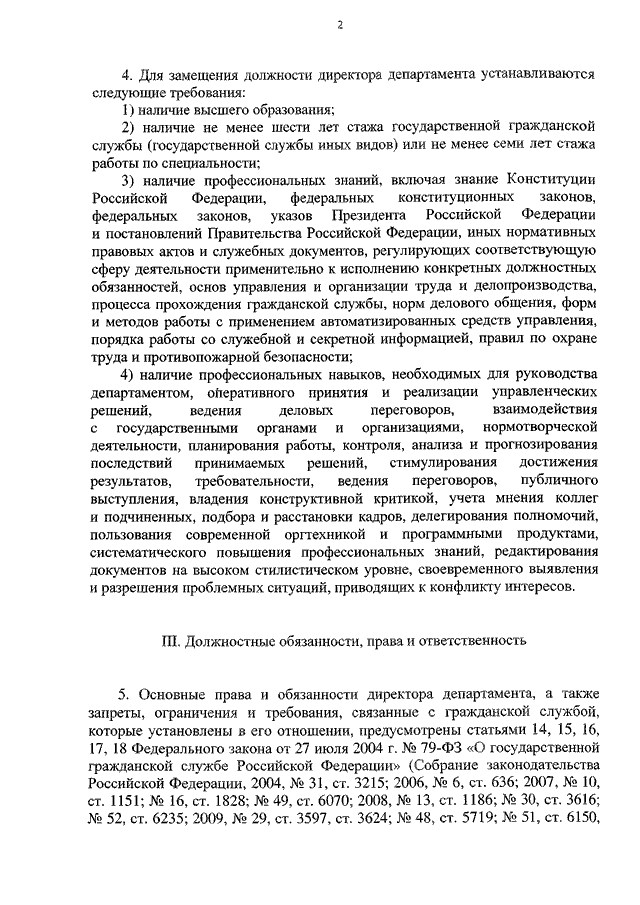 2

4. Для замещения должности директора департамента устанавливаются следующие требования:

1) наличие высшего образования;

2) наличие не менее шести лет стажа государственной гражданской службы (государственной службы иных видов) или не менее семи лет стажа работы по специальности;

3) наличие профессиональных знаний, включая знание Конституции Российской Федерации, федеральных конституционных законов, федеральных законов, указов Президента Российской Федерации и постановлений Правительства Российской Федерации, иных нормативных правовых актов и служебных документов, регулирующих соответствующую сферу деятельности применительно к исполнению конкретных должностных обязанностей, основ управления и организации труда и делопроизводства, процесса прохождения гражданской службы, норм делового общения, форм и методов работы с применением автоматизированных средств управления, порядка работы со служебной и секретной информацией, правил по охране труда и противопожарной безопасности;

4) наличие профессиональных навыков, необходимых для руководства департаментом, оперативного принятия и реализации управленческих решений, ведения деловых переговоров, взаимодействия с государственными органами и организациями, нормотворческой деятельности, планирования работы, контроля, анализа и прогнозирования последствий принимаемых решений, стимулирования достижения результатов, требовательности, ведения переговоров, публичного выступления, владения конструктивной критикой, учета мнения коллег и подчиненных, подбора и расстановки кадров, делегирования полномочий, пользования современной оргтехникой и программными продуктами, систематического повышения профессиональных знаний, редактирования документов на высоком стилистическом уровне, своевременного выявления и разрешения проблемных ситуаций, приводящих к конфликту интересов.

III. Должностные обязанности, права и ответственность

5. Основные права и обязанности директора департамента, а также запреты, ограничения и требования, связанные с гражданской службой, которые установлены в его отношении, предусмотрены статьями 14, 15, 16, 17, 18 Федерального закона от 27 июля 2004 г. № 79-ФЗ «О государственной гражданской службе Российской Федерации» (Собрание законодательства Российской Федерации, 2004, № 31, ст. 3215; 2006, № 6, ст. 636; 2007, № 10, ст. 1151; № 16, ст. 1828; № 49, ст. 6070; 2008, № 13, ст. 1186; № 30, ст. 3616; № 52, ст. 6235; 2009, № 29, ст. 3597, ст. 3624; № 48, ст. 5719; № 51, ст. 6150,